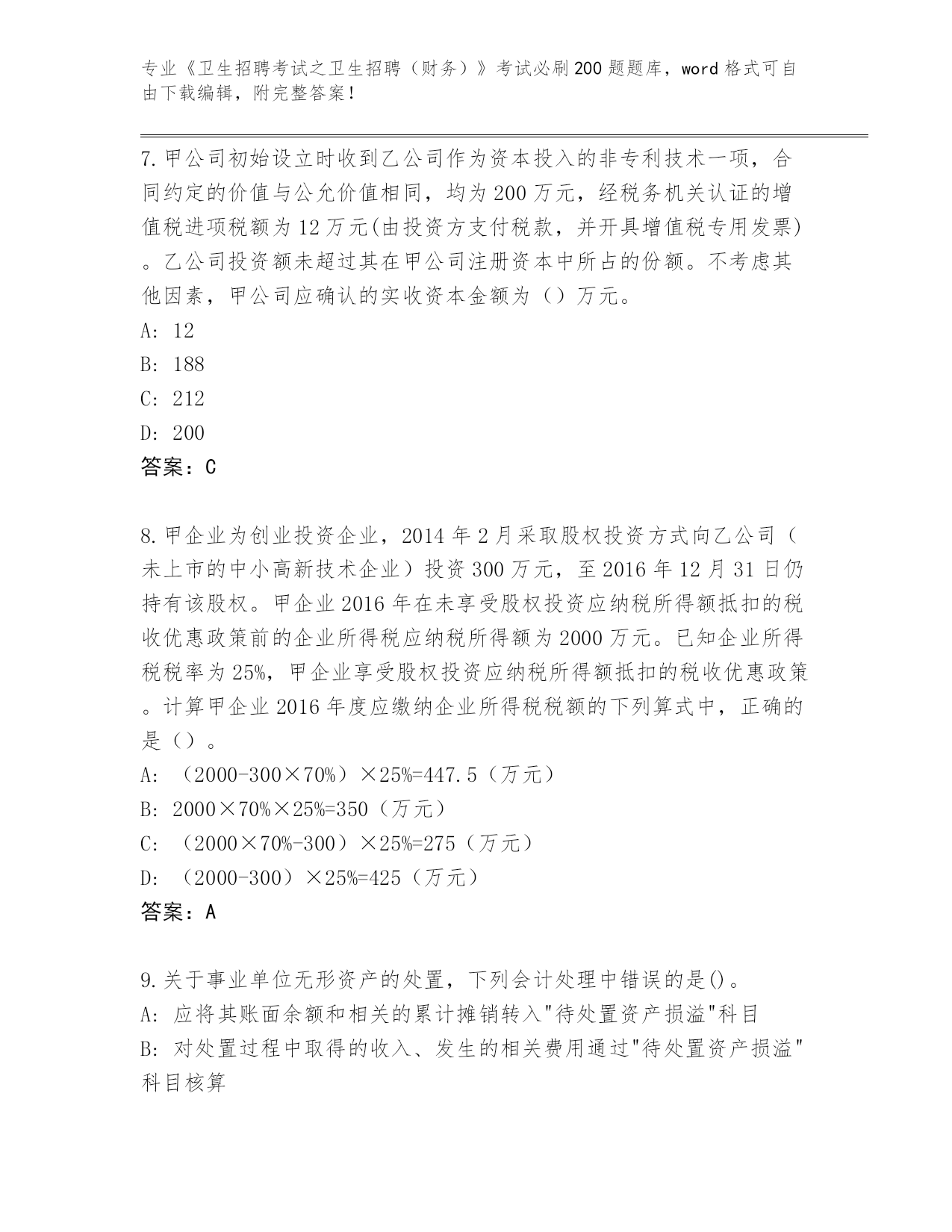 专业《卫生招聘考试之卫生招聘（财务）》考试必刷200题题库，word格式可自由下载编辑，附完整答案！

7.甲公司初始设立时收到乙公司作为资本投入的非专利技术一项，合同约定的价值与公允价值相同，均为200万元，经税务机关认证的增值税进项税额为12万元(由投资方支付税款，并开具增值税专用发票)。乙公司投资额未超过其在甲公司注册资本中所占的份额。不考虑其他因素，甲公司应确认的实收资本金额为（）万元。
A: 12
B: 188
C: 212
D: 200
答案：C

8.甲企业为创业投资企业，2014年2月采取股权投资方式向乙公司（未上市的中小高新技术企业）投资300万元，至2016年12月31日仍持有该股权。甲企业2016年在未享受股权投资应纳税所得额抵扣的税收优惠政策前的企业所得税应纳税所得额为2000万元。已知企业所得税税率为25%，甲企业享受股权投资应纳税所得额抵扣的税收优惠政策。计算甲企业2016年度应缴纳企业所得税税额的下列算式中，正确的是（）。
A: （2000-300×70%）×25%=447.5（万元）
B: 2000×70%×25%=350（万元）
C: （2000×70%-300）×25%=275（万元）
D: （2000-300）×25%=425（万元）
答案：A

9.关于事业单位无形资产的处置，下列会计处理中错误的是()。
A: 应将其账面余额和相关的累计摊销转入"待处置资产损溢"科目
B: 对处置过程中取得的收入、发生的相关费用通过"待处置资产损溢"科目核算